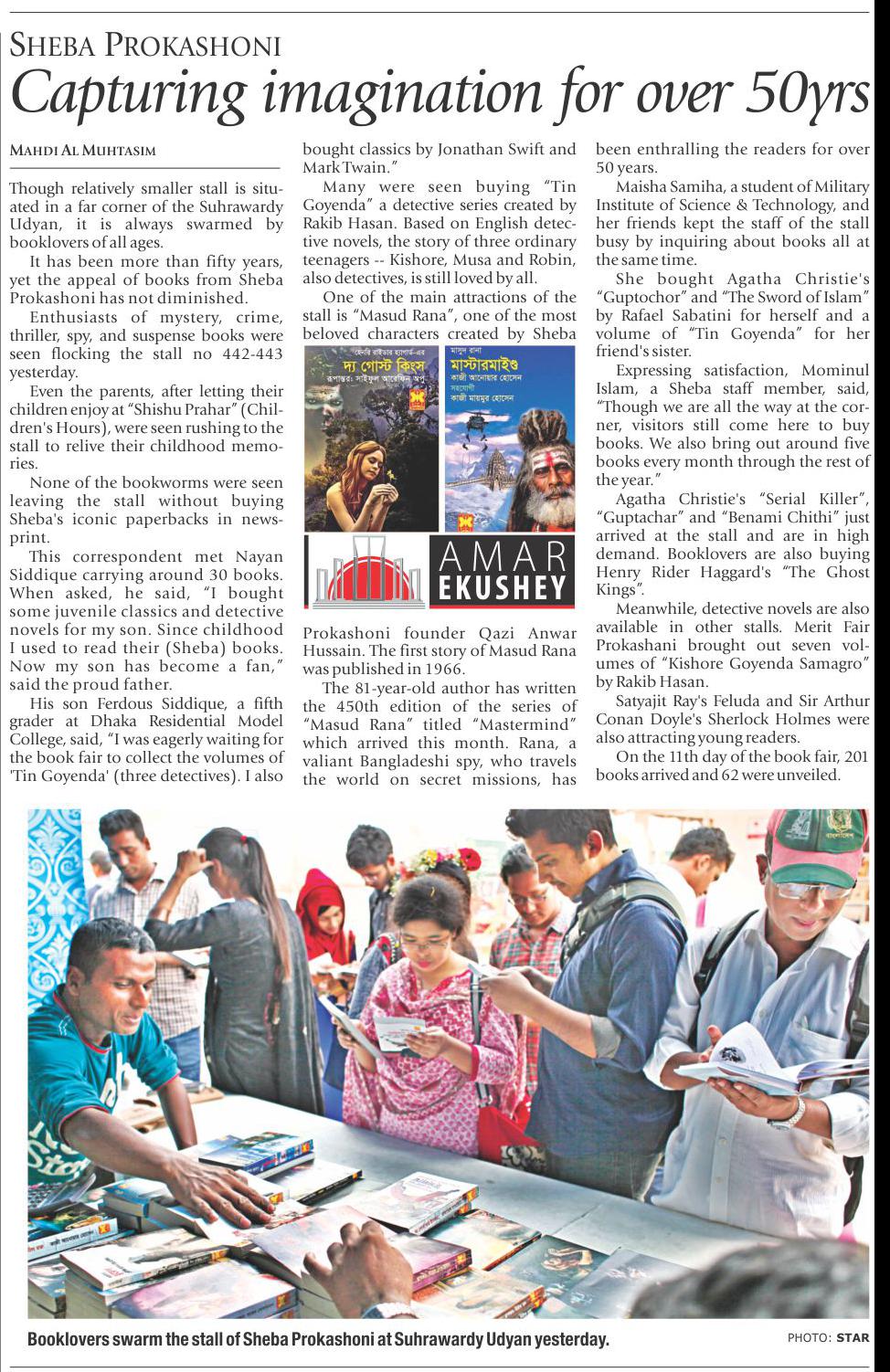 SHEBA PROKASHONI

Capturing imagination for over 50yrs

MAHDI AL MUHTASIM

Though relatively smaller stall is situated in a far corner of the Suhrawardy Udyan, it is always swarmed by booklovers of all ages.

It has been more than fifty years, yet the appeal of books from Sheba Prokashoni has not diminished.

Enthusiasts of mystery, crime, thriller, spy, and suspense books were seen flocking the stall no 442-443 yesterday.

Even the parents, after letting their children enjoy at "Shishu Prahar" (Children's Hours), were seen rushing to the stall to relive their childhood memories.

None of the bookworms were seen leaving the stall without buying Sheba's iconic paperbacks in newsprint.

This correspondent met Nayan Siddique carrying around 30 books. When asked, he said, "I bought some juvenile classics and detective novels for my son. Since childhood I used to read their (Sheba) books. Now my son has become a fan," said the proud father.

His son Ferdous Siddique, a fifth grader at Dhaka Residential Model College, said, "I was eagerly waiting for the book fair to collect the volumes of 'Tin Goyenda' (three detectives). I also bought classics by Jonathan Swift and Mark Twain."

Many were seen buying "Tin Goyenda" a detective series created by Rakib Hasan. Based on English detective novels, the story of three ordinary teenagers -- Kishore, Musa and Robin, also detectives, is still loved by all.

One of the main attractions of the stall is "Masud Rana", one of the most beloved characters created by Sheba

হেনরি রাইডার হ্যাগার্ড-এর
দ্য গোস্ট কিংস
রূপান্তর: সাইফুল আরেফিন অপু

মাসুদ রানা
মাস্টারমাইণ্ড
কাজী আনোয়ার হোসেন
সহযোগী
কাজী মায়মুর হোসেন

AMAR EKUSHEY

Prokashoni founder Qazi Anwar Hussain. The first story of Masud Rana was published in 1966.

The 81-year-old author has written the 450th edition of the series of "Masud Rana" titled "Mastermind" which arrived this month. Rana, a valiant Bangladeshi spy, who travels the world on secret missions, has been enthralling the readers for over 50 years.

Maisha Samiha, a student of Military Institute of Science & Technology, and her friends kept the staff of the stall busy by inquiring about books all at the same time.

She bought Agatha Christie's "Guptochor" and "The Sword of Islam" by Rafael Sabatini for herself and a volume of "Tin Goyenda" for her friend's sister.

Expressing satisfaction, Mominul Islam, a Sheba staff member, said, "Though we are all the way at the corner, visitors still come here to buy books. We also bring out around five books every month through the rest of the year."

Agatha Christie's "Serial Killer", "Guptachar" and "Benami Chithi" just arrived at the stall and are in high demand. Booklovers are also buying Henry Rider Haggard's "The Ghost Kings".

Meanwhile, detective novels are also available in other stalls. Merit Fair Prokashani brought out seven volumes of "Kishore Goyenda Samagro" by Rakib Hasan.

Satyajit Ray's Feluda and Sir Arthur Conan Doyle's Sherlock Holmes were also attracting young readers.

On the 11th day of the book fair, 201 books arrived and 62 were unveiled.

Booklovers swarm the stall of Sheba Prokashoni at Suhrawardy Udyan yesterday.

PHOTO: STAR